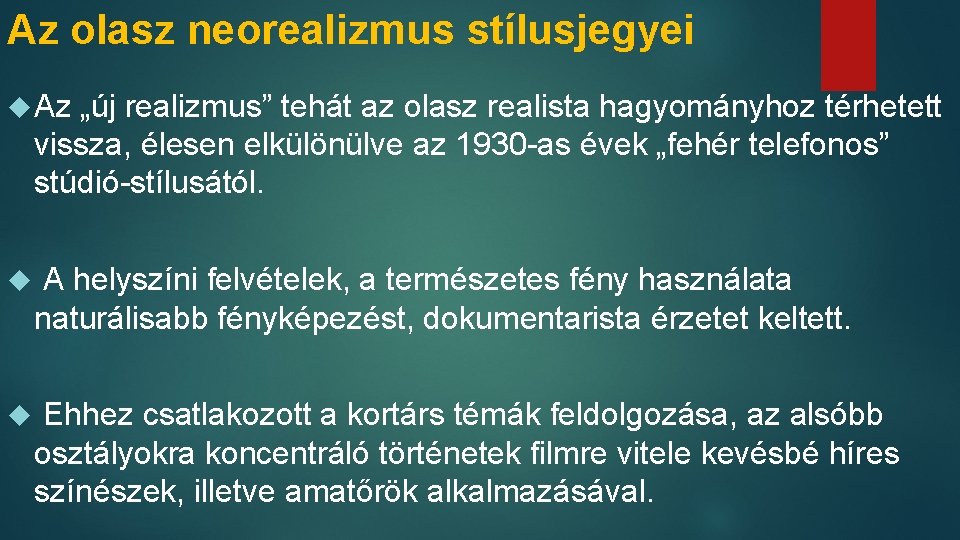 Az olasz neorealizmus stílusjegyei

Az „új realizmus” tehát az olasz realista hagyományhoz térhetett vissza, élesen elkülönülve az 1930-as évek „fehér telefonos” stúdió-stílusától.

A helyszíni felvételek, a természetes fény használata naturálisabb fényképezést, dokumentarista érzetet keltett.

Ehhez csatlakozott a kortárs témák feldolgozása, az alsóbb osztályokra koncentráló történetek filmre vitele kevésbé híres színészek, illetve amatőrök alkalmazásával.